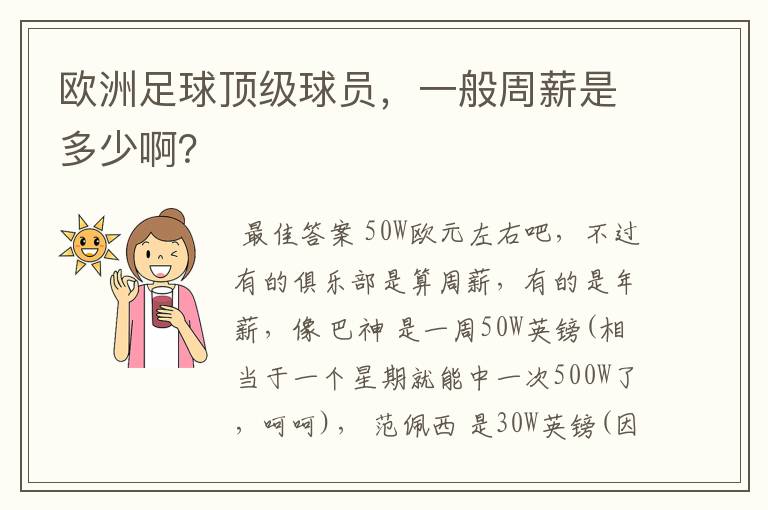 欧洲足球顶级球员，一般周薪是多少啊?

最佳答案 50W欧元左右吧，不过有的俱乐部是算周薪，有的是年薪，像 巴神 是一周50W英镑(相当于一个星期就能中一次500W了，呵呵)， 范佩西 是30W英镑(因